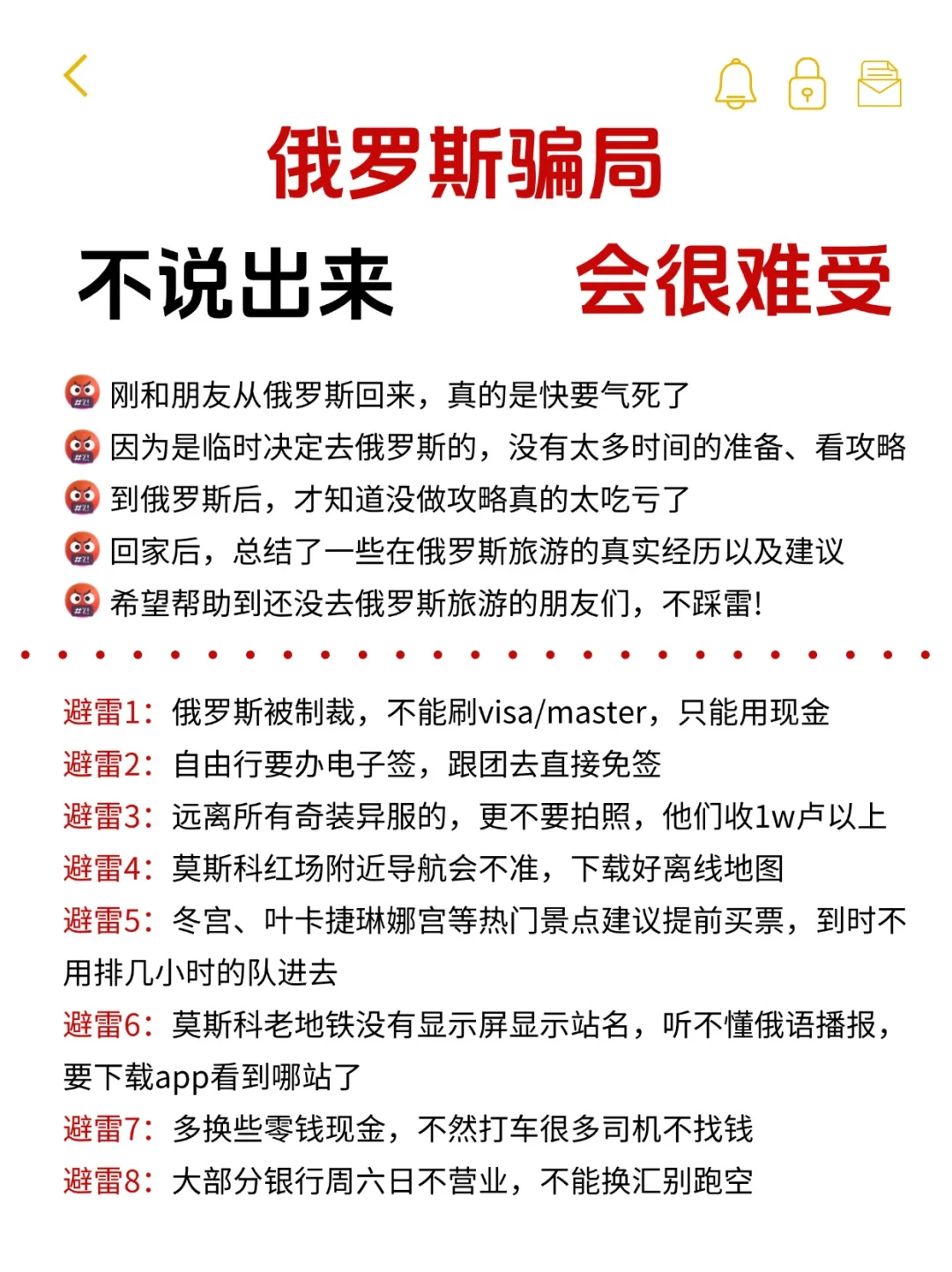 俄罗斯骗局

不说出来 会很难受

刚和朋友从俄罗斯回来，真的是快要气死了
因为是临时决定去俄罗斯的，没有太多时间的准备、看攻略
到俄罗斯后，才知道没做攻略真的太吃亏了
回家后，总结了一些在俄罗斯旅游的真实经历以及建议
希望帮助到还没去俄罗斯旅游的朋友们，不踩雷!

避雷1：俄罗斯被制裁，不能刷visa/master，只能用现金
避雷2：自由行要办电子签，跟团去直接免签
避雷3：远离所有奇装异服的，更不要拍照，他们收1w卢以上
避雷4：莫斯科红场附近导航会不准，下载好离线地图
避雷5：冬宫、叶卡捷琳娜宫等热门景点建议提前买票，到时不用排几小时的队进去
避雷6：莫斯科老地铁没有显示屏显示站名，听不懂俄语播报，要下载app看到哪站了
避雷7：多换些零钱现金，不然打车很多司机不找钱
避雷8：大部分银行周六日不营业，不能换汇别跑空